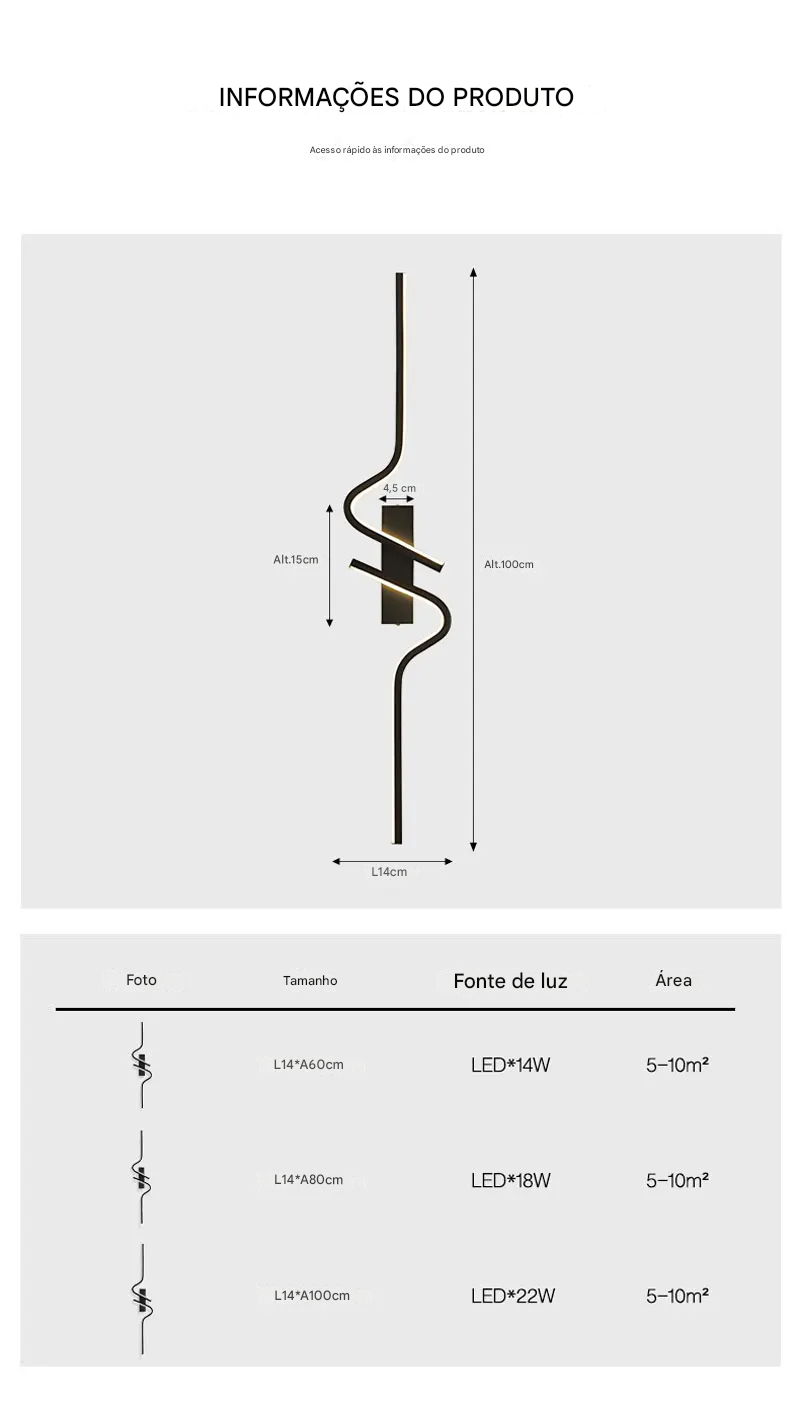 INFORMAÇÕES DO PRODUTO

Acesso rápido às informações do produto

4,5 cm

Alt.15cm

Alt.100cm

L14cm

| Foto | Tamanho | Fonte de luz | Área |
|---|---|---|---|
| | L14*A60cm | LED*14W | 5–10m² |
| | L14*A80cm | LED*18W | 5–10m² |
| | L14*A100cm | LED*22W | 5–10m² |